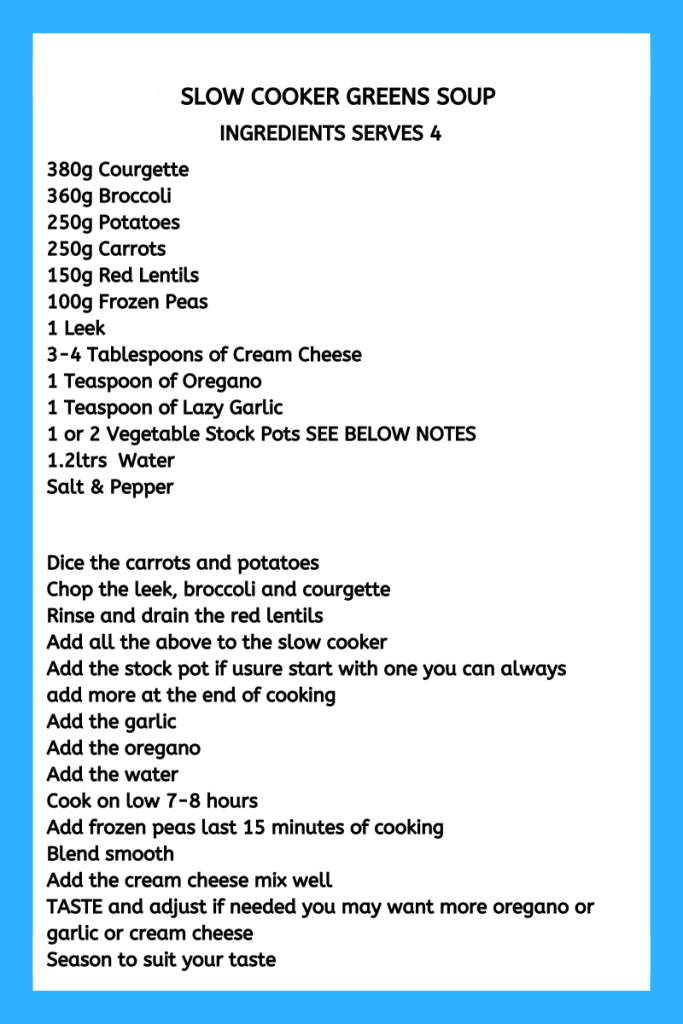 SLOW COOKER GREENS SOUP
INGREDIENTS SERVES 4

380g Courgette
360g Broccoli
250g Potatoes
250g Carrots
150g Red Lentils
100g Frozen Peas
1 Leek
3-4 Tablespoons of Cream Cheese
1 Teaspoon of Oregano
1 Teaspoon of Lazy Garlic
1 or 2 Vegetable Stock Pots SEE BELOW NOTES
1.2ltrs Water
Salt & Pepper

Dice the carrots and potatoes
Chop the leek, broccoli and courgette
Rinse and drain the red lentils
Add all the above to the slow cooker
Add the stock pot if usure start with one you can always add more at the end of cooking
Add the garlic
Add the oregano
Add the water
Cook on low 7-8 hours
Add frozen peas last 15 minutes of cooking
Blend smooth
Add the cream cheese mix well
TASTE and adjust if needed you may want more oregano or garlic or cream cheese
Season to suit your taste